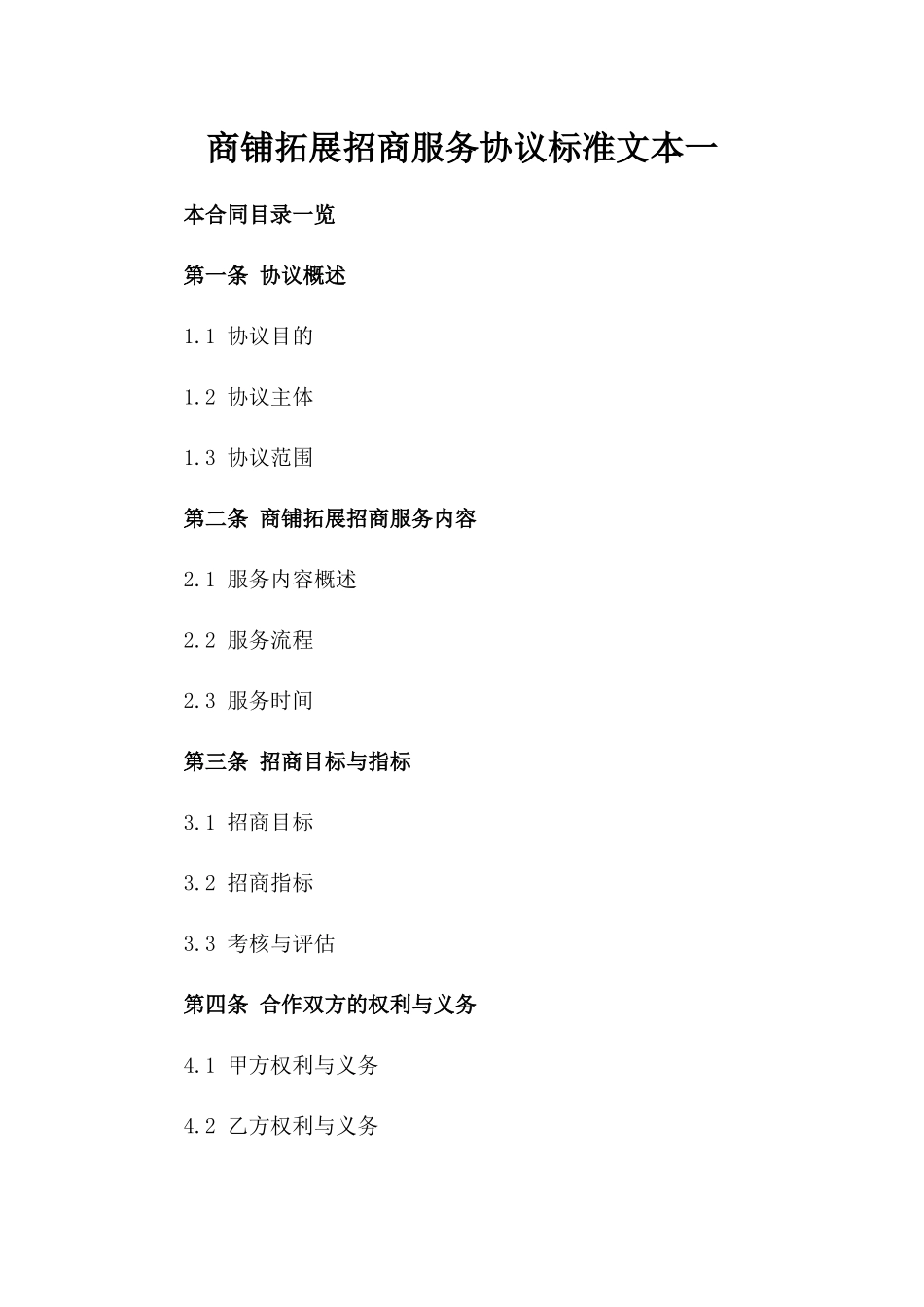 商铺拓展招商服务协议标准文本一

本合同目录一览

第一条 协议概述

1.1 协议目的

1.2 协议主体

1.3 协议范围

第二条 商铺拓展招商服务内容

2.1 服务内容概述

2.2 服务流程

2.3 服务时间

第三条 招商目标与指标

3.1 招商目标

3.2 招商指标

3.3 考核与评估

第四条 合作双方的权利与义务

4.1 甲方权利与义务

4.2 乙方权利与义务